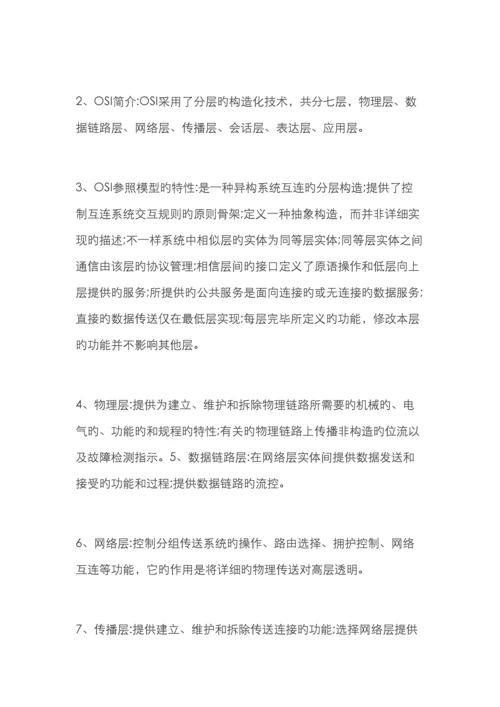 2、OSI简介:OSI采用了分层的构造化技术，共分七层，物理层、数据链路层、网络层、传播层、会话层、表达层、应用层。

3、OSI参照模型的特性:是一种异构系统互连的分层构造;提供了控制互连系统交互规则的原则骨架;定义一种抽象构造，而并非详细实现的描述;不一样系统中相似层的实体为同等层实体;同等层实体之间通信由该层的协议管理;相信层间的接口定义了原语操作和低层向上层提供的服务;所提供的公共服务是面向连接的或无连接的数据服务;直接的数据传送仅在最低层实现;每层完毕所定义的功能，修改本层的功能并不影响其他层。

4、物理层:提供为建立、维护和拆除物理链路所需要的机械的、电气的、功能的和规程的特性;有关的物理链路上传播非构造的位流以及故障检测指示。5、数据链路层:在网络层实体间提供数据发送和接受的功能和过程;提供数据链路的流控。

6、网络层:控制分组传送系统的操作、路由选择、拥护控制、网络互连等功能，它的作用是将详细的物理传送对高层透明。

7、传播层:提供建立、维护和拆除传送连接的功能;选择网络层提供